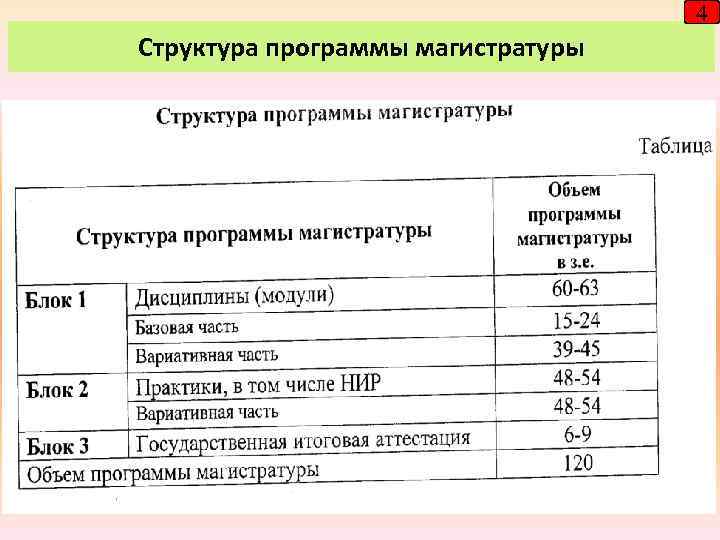 4

Структура программы магистратуры

Структура программы магистратуры

Таблица

| Структура программы магистратуры | | Объем программы магистратуры в з.е. |
|---|---|---|
| Блок 1 | Дисциплины (модули) | 60-63 |
| | Базовая часть | 15-24 |
| | Вариативная часть | 39-45 |
| Блок 2 | Практики, в том числе НИР | 48-54 |
| | Вариативная часть | 48-54 |
| Блок 3 | Государственная итоговая аттестация | 6-9 |
| Объем программы магистратуры | | 120 |